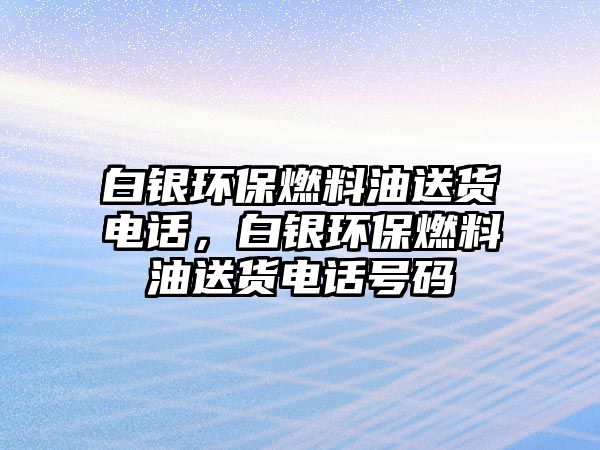 白银环保燃料油送货电话，白银环保燃料油送货电话号码